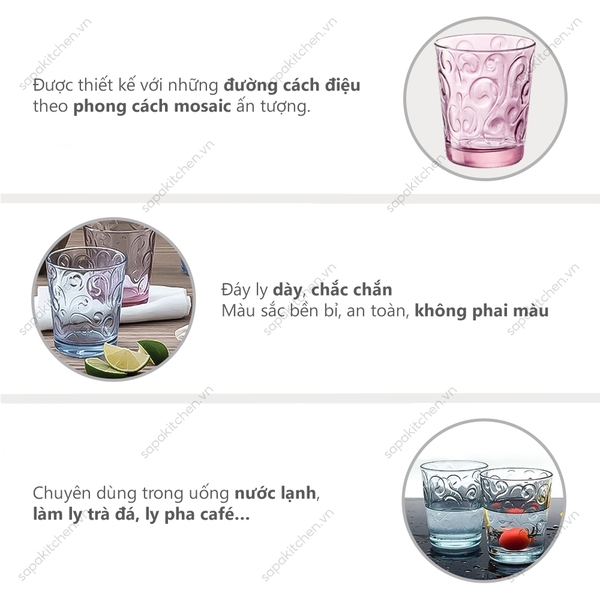 Được thiết kế với những đường cách điệu theo phong cách mosaic ấn tượng.

Đáy ly dày, chắc chắn
Màu sắc bền bỉ, an toàn, không phai màu

Chuyên dùng trong uống nước lạnh, làm ly trà đá, ly pha café...

sapakitchen.vn